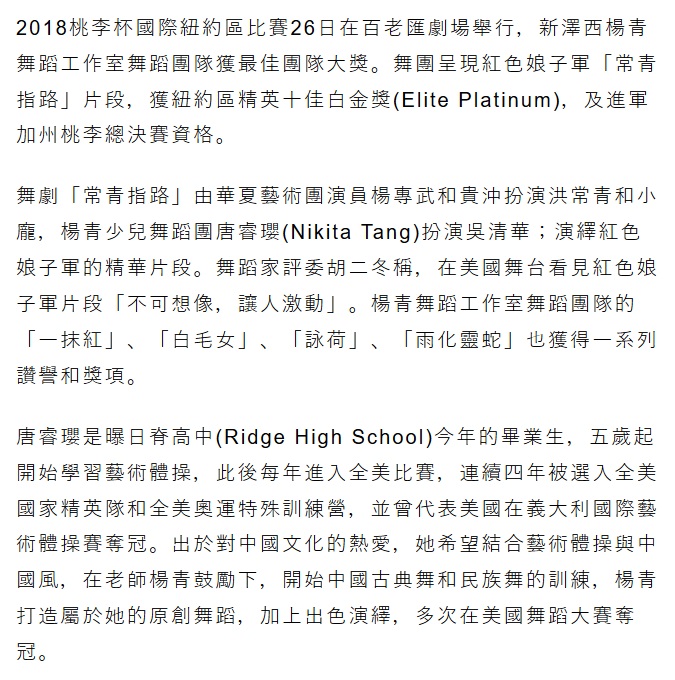 2018桃李杯國際紐約區比賽26日在百老匯劇場舉行，新澤西楊青舞蹈工作室舞蹈團隊獲最佳團隊大獎。舞團呈現紅色娘子軍「常青指路」片段，獲紐約區精英十佳白金獎(Elite Platinum)，及進軍加州桃李總決賽資格。

舞劇「常青指路」由華夏藝術團演員楊專武和貴沖扮演洪常青和小龐，楊青少兒舞蹈團唐睿瓔(Nikita Tang)扮演吳清華；演繹紅色娘子軍的精華片段。舞蹈家評委胡二冬稱，在美國舞台看見紅色娘子軍片段「不可想像，讓人激動」。楊青舞蹈工作室舞蹈團隊的「一抹紅」、「白毛女」、「詠荷」、「雨化靈蛇」也獲得一系列讚譽和獎項。

唐睿瓔是曝日脊高中(Ridge High School)今年的畢業生，五歲起開始學習藝術體操，此後每年進入全美比賽，連續四年被選入全美國家精英隊和全美奧運特殊訓練營，並曾代表美國在義大利國際藝術體操賽奪冠。出於對中國文化的熱愛，她希望結合藝術體操與中國風，在老師楊青鼓勵下，開始中國古典舞和民族舞的訓練，楊青打造屬於她的原創舞蹈，加上出色演繹，多次在美國舞蹈大賽奪冠。